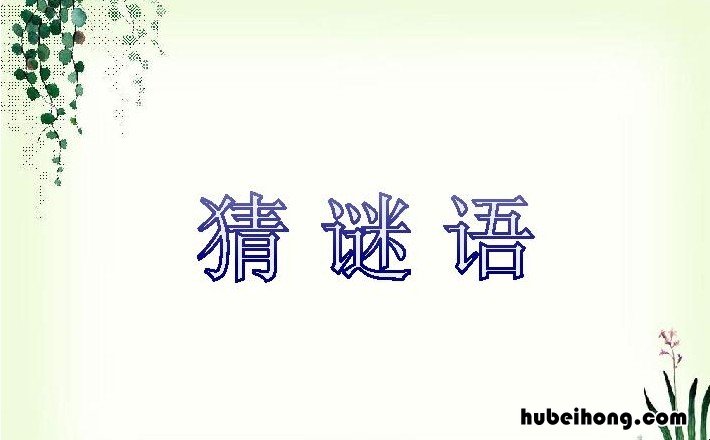 猜谜语

hubeihong.com